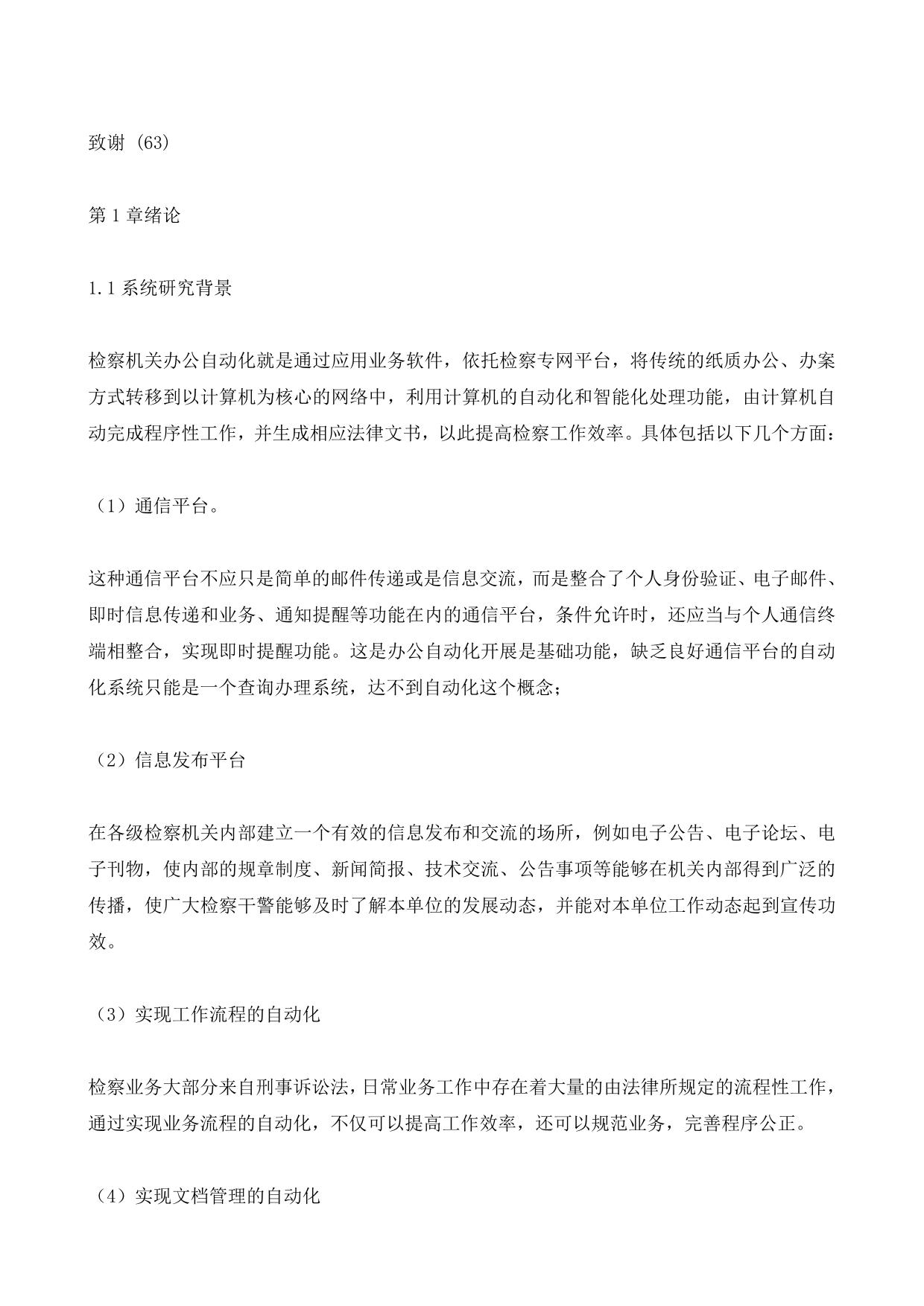 致谢 (63)

第 1 章绪论

1.1 系统研究背景

检察机关办公自动化就是通过应用业务软件，依托检察专网平台，将传统的纸质办公、办案方式转移到以计算机为核心的网络中，利用计算机的自动化和智能化处理功能，由计算机自动完成程序性工作，并生成相应法律文书，以此提高检察工作效率。具体包括以下几个方面：

（1）通信平台。

这种通信平台不应只是简单的邮件传递或是信息交流，而是整合了个人身份验证、电子邮件、即时信息传递和业务、通知提醒等功能在内的通信平台，条件允许时，还应当与个人通信终端相整合，实现即时提醒功能。这是办公自动化开展是基础功能，缺乏良好通信平台的自动化系统只能是一个查询办理系统，达不到自动化这个概念；

（2）信息发布平台

在各级检察机关内部建立一个有效的信息发布和交流的场所，例如电子公告、电子论坛、电子刊物，使内部的规章制度、新闻简报、技术交流、公告事项等能够在机关内部得到广泛的传播，使广大检察干警能够及时了解本单位的发展动态，并能对本单位工作动态起到宣传功效。

（3）实现工作流程的自动化

检察业务大部分来自刑事诉讼法，日常业务工作中存在着大量的由法律所规定的流程性工作，通过实现业务流程的自动化，不仅可以提高工作效率，还可以规范业务，完善程序公正。

（4）实现文档管理的自动化